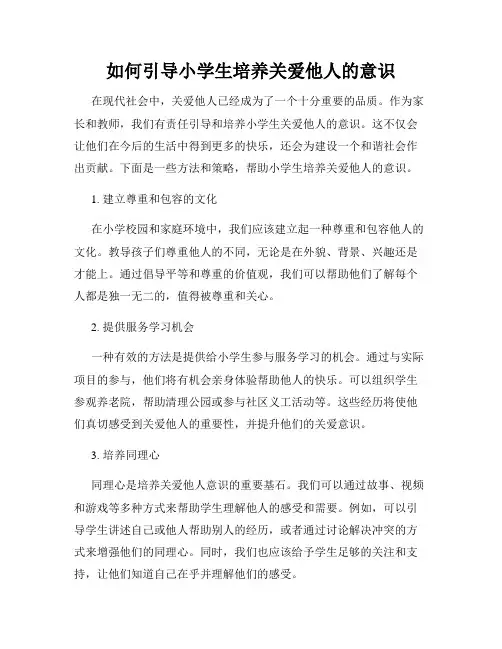 如何引导小学生培养关爱他人的意识

在现代社会中，关爱他人已经成为了一个十分重要的品质。作为家长和教师，我们有责任引导和培养小学生关爱他人的意识。这不仅会让他们在今后的生活中得到更多的快乐，还会为建设一个和谐社会作出贡献。下面是一些方法和策略，帮助小学生培养关爱他人的意识。

1. 建立尊重和包容的文化

在小学校园和家庭环境中，我们应该建立起一种尊重和包容他人的文化。教导孩子们尊重他人的不同，无论是在外貌、背景、兴趣还是才能上。通过倡导平等和尊重的价值观，我们可以帮助他们了解每个人都是独一无二的，值得被尊重和关心。

2. 提供服务学习机会

一种有效的方法是提供给小学生参与服务学习的机会。通过与实际项目的参与，他们将有机会亲身体验帮助他人的快乐。可以组织学生参观养老院，帮助清理公园或参与社区义工活动等。这些经历将使他们真切感受到关爱他人的重要性，并提升他们的关爱意识。

3. 培养同理心

同理心是培养关爱他人意识的重要基石。我们可以通过故事、视频和游戏等多种方式来帮助学生理解他人的感受和需要。例如，可以引导学生讲述自己或他人帮助别人的经历，或者通过讨论解决冲突的方式来增强他们的同理心。同时，我们也应该给予学生足够的关注和支持，让他们知道自己在乎并理解他们的感受。